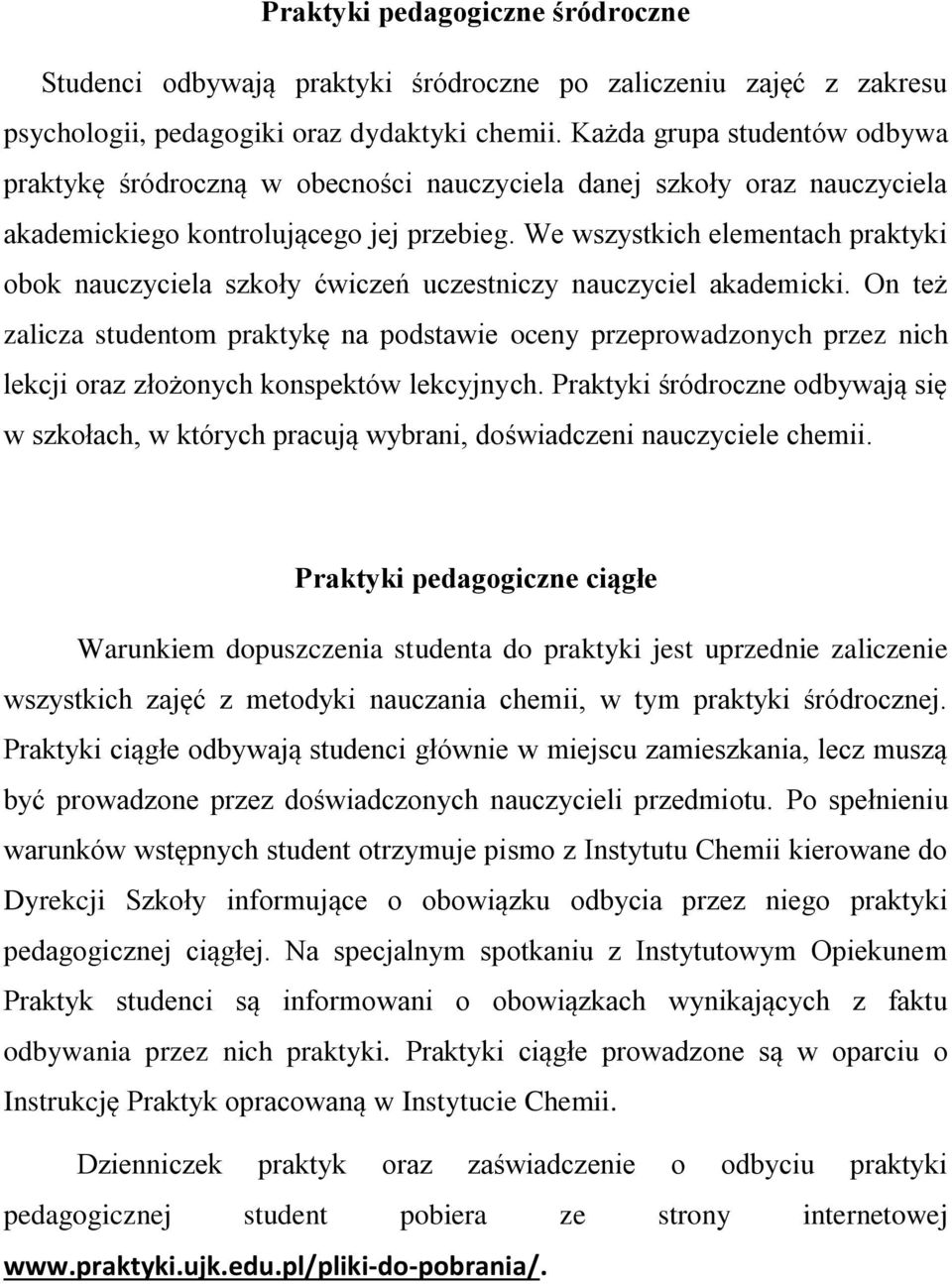 Praktyki pedagogiczne śródroczne

Studenci odbywają praktyki śródroczne po zaliczeniu zajęć z zakresu psychologii, pedagogiki oraz dydaktyki chemii. Każda grupa studentów odbywa praktykę śródroczną w obecności nauczyciela danej szkoły oraz nauczyciela akademickiego kontrolującego jej przebieg. We wszystkich elementach praktyki obok nauczyciela szkoły ćwiczeń uczestniczy nauczyciel akademicki. On też zalicza studentom praktykę na podstawie oceny przeprowadzonych przez nich lekcji oraz złożonych konspektów lekcyjnych. Praktyki śródroczne odbywają się w szkołach, w których pracują wybrani, doświadczeni nauczyciele chemii.

Praktyki pedagogiczne ciągłe

Warunkiem dopuszczenia studenta do praktyki jest uprzednie zaliczenie wszystkich zajęć z metodyki nauczania chemii, w tym praktyki śródrocznej. Praktyki ciągłe odbywają studenci głównie w miejscu zamieszkania, lecz muszą być prowadzone przez doświadczonych nauczycieli przedmiotu. Po spełnieniu warunków wstępnych student otrzymuje pismo z Instytutu Chemii kierowane do Dyrekcji Szkoły informujące o obowiązku odbycia przez niego praktyki pedagogicznej ciągłej. Na specjalnym spotkaniu z Instytutowym Opiekunem Praktyk studenci są informowani o obowiązkach wynikających z faktu odbywania przez nich praktyki. Praktyki ciągłe prowadzone są w oparciu o Instrukcję Praktyk opracowaną w Instytucie Chemii.

Dzienniczek praktyk oraz zaświadczenie o odbyciu praktyki pedagogicznej student pobiera ze strony internetowej www.praktyki.ujk.edu.pl/pliki-do-pobrania/.